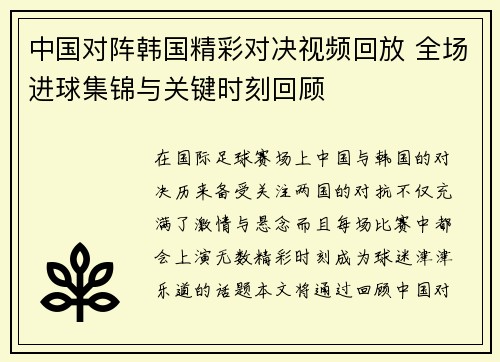 中国对阵韩国精彩对决视频回放 全场进球集锦与关键时刻回顾

在国际足球赛场上中国与韩国的对决历来备受关注两国的对抗不仅充满了激情与悬念而且每场比赛中都会上演无数精彩时刻成为球迷津津乐道的话题本文将通过回顾中国对